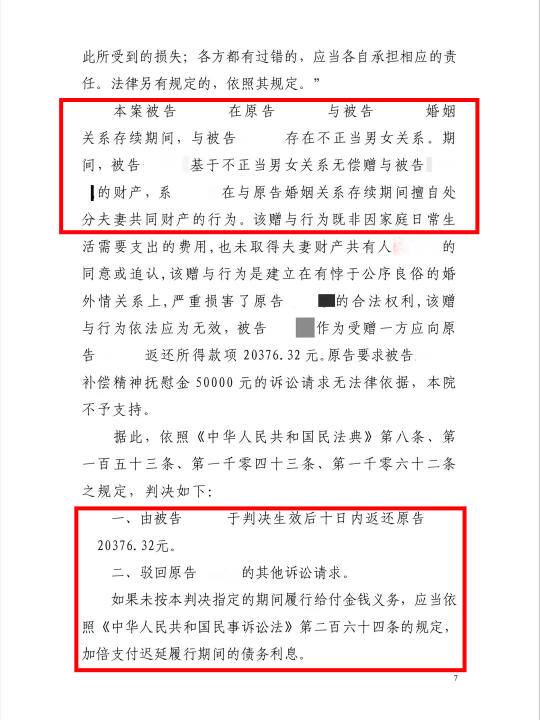 此所受到的损失；各方都有过错的，应当各自承担相应的责任。法律另有规定的，依照其规定。”

本案被告　　在原告　　与被告　　婚姻关系存续期间，与被告　　存在不正当男女关系。期间，被告　　基于不正当男女关系无偿赠与被告　　的财产，系　　在与原告婚姻关系存续期间擅自处分夫妻共同财产的行为。该赠与行为既非因家庭日常生活需要支出的费用，也未取得夫妻财产共有人　　的同意或追认，该赠与行为是建立在有悖于公序良俗的婚外情关系上，严重损害了原告　　的合法权利，该赠与行为依法应为无效，被告　　作为受赠一方应向原告　　返还所得款项 20376.32 元。原告要求被告　　补偿精神抚慰金 50000 元的诉讼请求无法律依据，本院不予支持。

据此，依照《中华人民共和国民法典》第八条、第一百五十三条、第一千零四十三条、第一千零六十二条之规定，判决如下：

一、由被告　　于判决生效后十日内返还原告　　20376.32元。

二、驳回原告　　的其他诉讼请求。

如果未按本判决指定的期间履行给付金钱义务，应当依照《中华人民共和国民事诉讼法》第二百六十四条的规定，加倍支付迟延履行期间的债务利息。

7